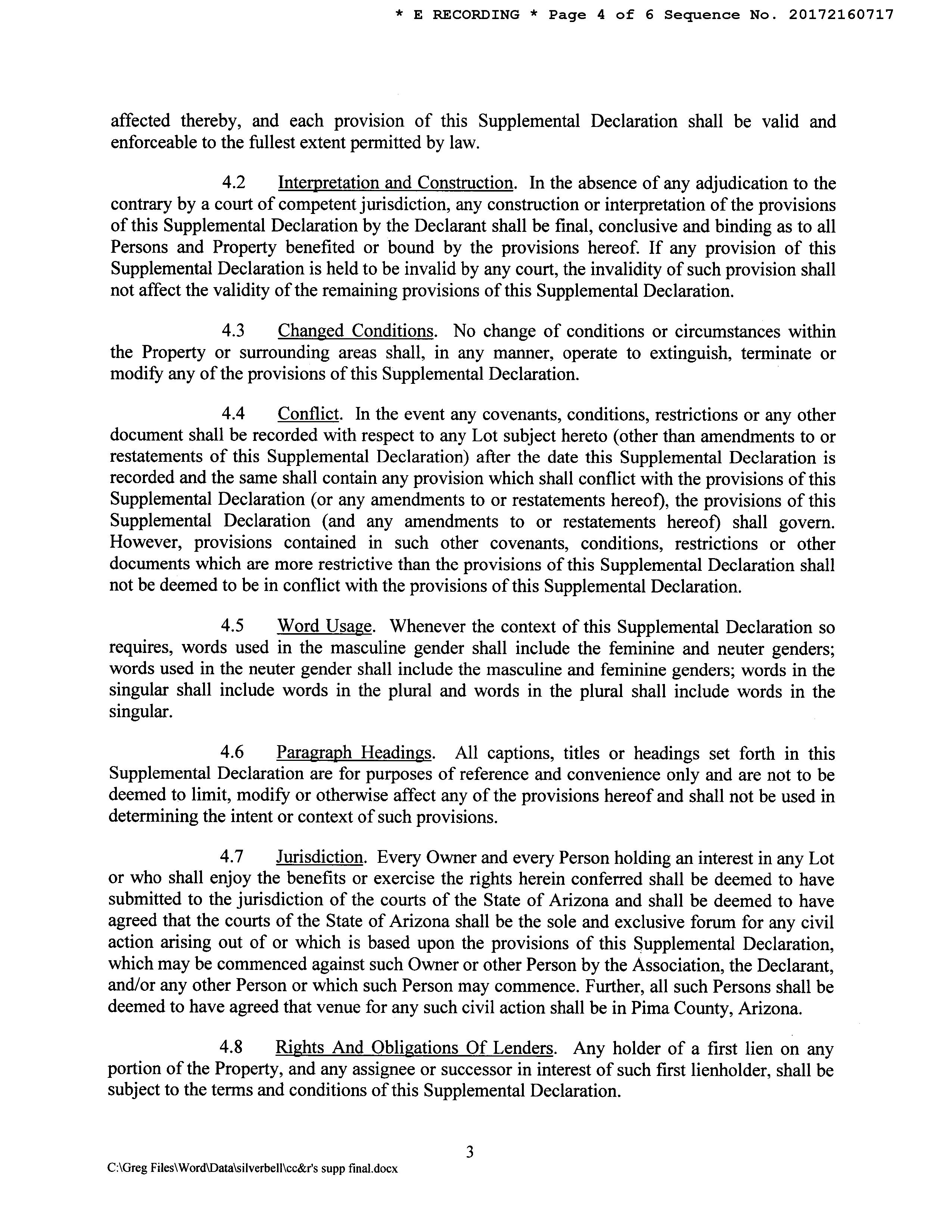 * E RECORDING * Page 4 of 6 Sequence No. 20172160717

affected thereby, and each provision of this Supplemental Declaration shall be valid and enforceable to the fullest extent permitted by law.

4.2 Interpretation and Construction. In the absence of any adjudication to the contrary by a court of competent jurisdiction, any construction or interpretation of the provisions of this Supplemental Declaration by the Declarant shall be final, conclusive and binding as to all Persons and Property benefited or bound by the provisions hereof. If any provision of this Supplemental Declaration is held to be invalid by any court, the invalidity of such provision shall not affect the validity of the remaining provisions of this Supplemental Declaration.

4.3 Changed Conditions. No change of conditions or circumstances within the Property or surrounding areas shall, in any manner, operate to extinguish, terminate or modify any of the provisions of this Supplemental Declaration.

4.4 Conflict. In the event any covenants, conditions, restrictions or any other document shall be recorded with respect to any Lot subject hereto (other than amendments to or restatements of this Supplemental Declaration) after the date this Supplemental Declaration is recorded and the same shall contain any provision which shall conflict with the provisions of this Supplemental Declaration (or any amendments to or restatements hereof), the provisions of this Supplemental Declaration (and any amendments to or restatements hereof) shall govern. However, provisions contained in such other covenants, conditions, restrictions or other documents which are more restrictive than the provisions of this Supplemental Declaration shall not be deemed to be in conflict with the provisions of this Supplemental Declaration.

4.5 Word Usage. Whenever the context of this Supplemental Declaration so requires, words used in the masculine gender shall include the feminine and neuter genders; words used in the neuter gender shall include the masculine and feminine genders; words in the singular shall include words in the plural and words in the plural shall include words in the singular.

4.6 Paragraph Headings. All captions, titles or headings set forth in this Supplemental Declaration are for purposes of reference and convenience only and are not to be deemed to limit, modify or otherwise affect any of the provisions hereof and shall not be used in determining the intent or context of such provisions.

4.7 Jurisdiction. Every Owner and every Person holding an interest in any Lot or who shall enjoy the benefits or exercise the rights herein conferred shall be deemed to have submitted to the jurisdiction of the courts of the State of Arizona and shall be deemed to have agreed that the courts of the State of Arizona shall be the sole and exclusive forum for any civil action arising out of or which is based upon the provisions of this Supplemental Declaration, which may be commenced against such Owner or other Person by the Association, the Declarant, and/or any other Person or which such Person may commence. Further, all such Persons shall be deemed to have agreed that venue for any such civil action shall be in Pima County, Arizona.

4.8 Rights And Obligations Of Lenders. Any holder of a first lien on any portion of the Property, and any assignee or successor in interest of such first lienholder, shall be subject to the terms and conditions of this Supplemental Declaration.

3

C:\Greg Files\Word\Data\silverbell\cc&r's supp final.docx